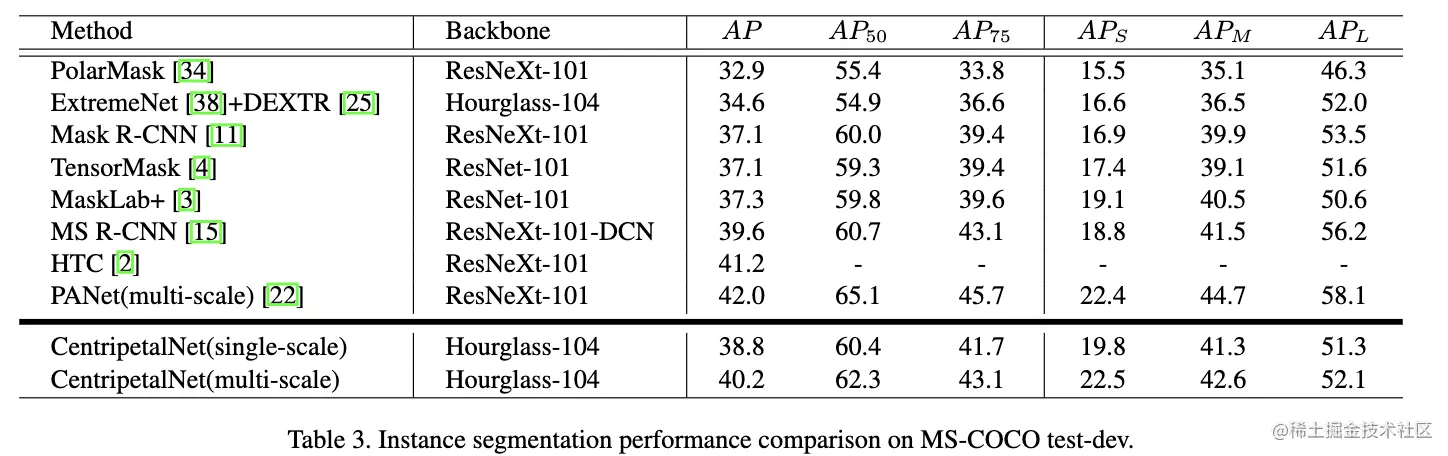 | Method | Backbone | $AP$ | $AP_{50}$ | $AP_{75}$ | $AP_S$ | $AP_M$ | $AP_L$ |
|---|---|---|---|---|---|---|---|
| PolarMask [34] | ResNeXt-101 | 32.9 | 55.4 | 33.8 | 15.5 | 35.1 | 46.3 |
| ExtremeNet [38]+DEXTR [25] | Hourglass-104 | 34.6 | 54.9 | 36.6 | 16.6 | 36.5 | 52.0 |
| Mask R-CNN [11] | ResNeXt-101 | 37.1 | 60.0 | 39.4 | 16.9 | 39.9 | 53.5 |
| TensorMask [4] | ResNet-101 | 37.1 | 59.3 | 39.4 | 17.4 | 39.1 | 51.6 |
| MaskLab+ [3] | ResNet-101 | 37.3 | 59.8 | 39.6 | 19.1 | 40.5 | 50.6 |
| MS R-CNN [15] | ResNeXt-101-DCN | 39.6 | 60.7 | 43.1 | 18.8 | 41.5 | 56.2 |
| HTC [2] | ResNeXt-101 | 41.2 | - | - | - | - | - |
| PANet(multi-scale) [22] | ResNeXt-101 | 42.0 | 65.1 | 45.7 | 22.4 | 44.7 | 58.1 |
| CentripetalNet(single-scale) | Hourglass-104 | 38.8 | 60.4 | 41.7 | 19.8 | 41.3 | 51.3 |
| CentripetalNet(multi-scale) | Hourglass-104 | 40.2 | 62.3 | 43.1 | 22.5 | 42.6 | 52.1 |

Table 3. Instance segmentation performance comparison on MS-COCO test-dev.

@稀土掘金技术社区